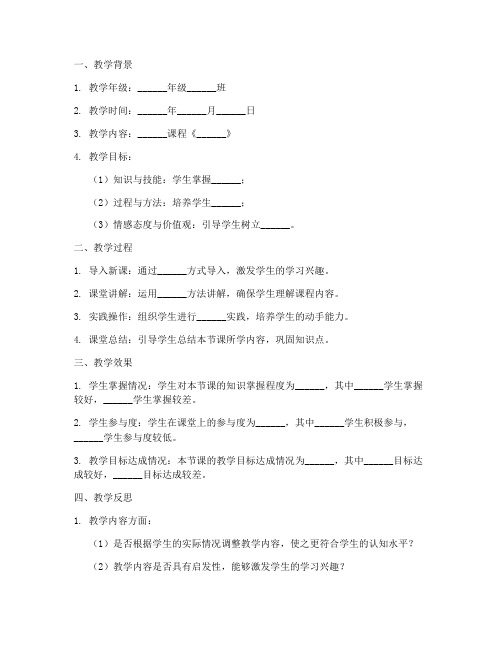 一、教学背景

1. 教学年级：______年级______班

2. 教学时间：______年______月______日

3. 教学内容：______课程《______》

4. 教学目标：

（1）知识与技能：学生掌握______；

（2）过程与方法：培养学生______；

（3）情感态度与价值观：引导学生树立______。

二、教学过程

1. 导入新课：通过______方式导入，激发学生的学习兴趣。

2. 课堂讲解：运用______方法讲解，确保学生理解课程内容。

3. 实践操作：组织学生进行______实践，培养学生的动手能力。

4. 课堂总结：引导学生总结本节课所学内容，巩固知识点。

三、教学效果

1. 学生掌握情况：学生对本节课的知识掌握程度为______，其中______学生掌握较好，______学生掌握较差。

2. 学生参与度：学生在课堂上的参与度为______，其中______学生积极参与，______学生参与度较低。

3. 教学目标达成情况：本节课的教学目标达成情况为______，其中______目标达成较好，______目标达成较差。

四、教学反思

1. 教学内容方面：

（1）是否根据学生的实际情况调整教学内容，使之更符合学生的认知水平？

（2）教学内容是否具有启发性，能够激发学生的学习兴趣？